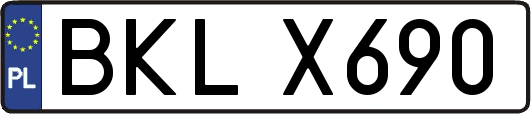 PL

BKL X690